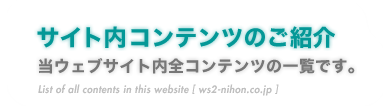 サイト内コンテンツのご紹介

当ウェブサイト内全コンテンツの一覧です。

List of all contents in this website [ ws2-nihon.co.jp ]